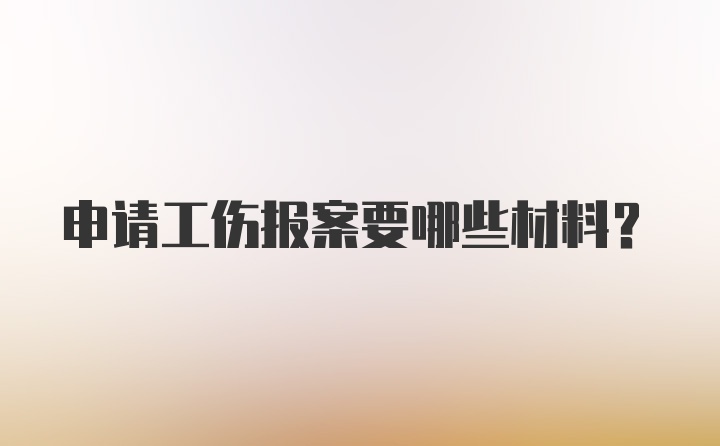 申请工伤报案要哪些材料?